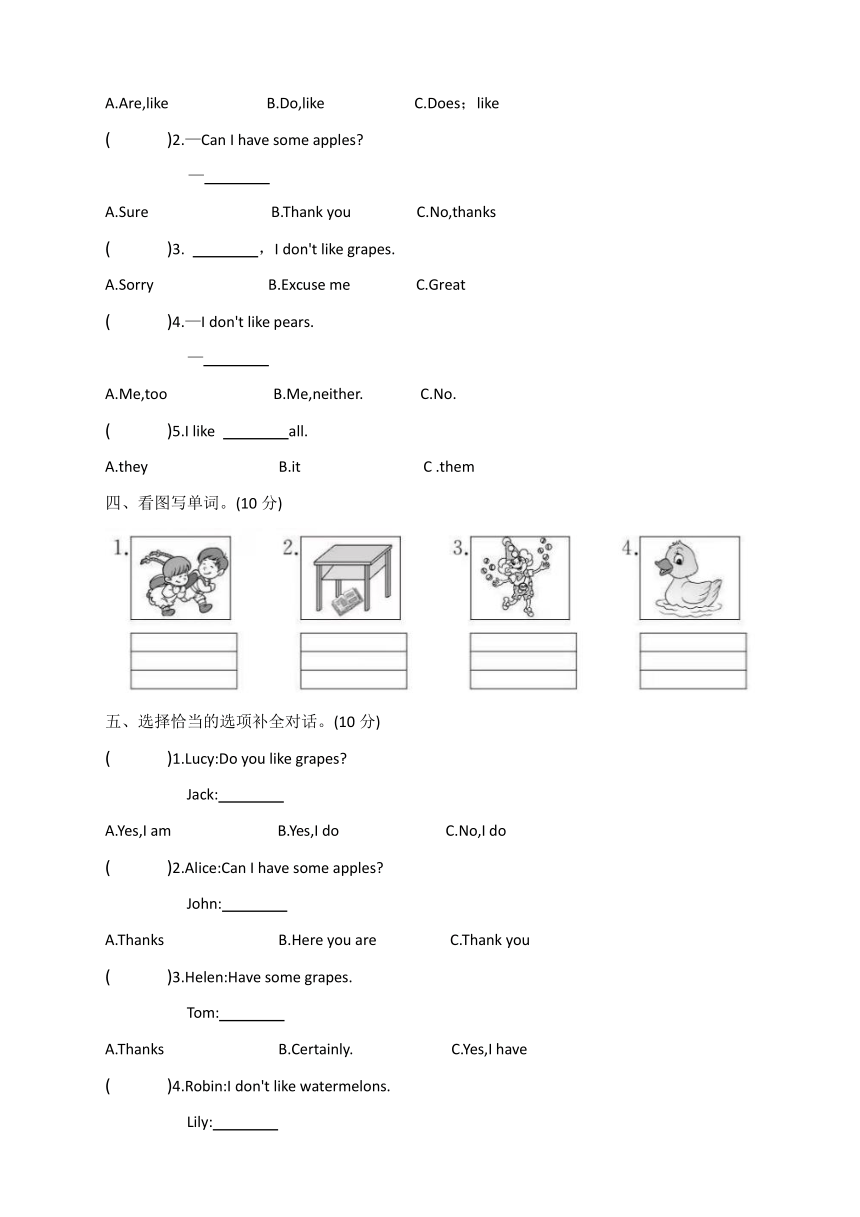 A.Are,like B.Do,like C.Does；like

(　　)2.—Can I have some apples?

—________

A.Sure B.Thank you C.No,thanks

(　　)3. ________，I don't like grapes.

A.Sorry B.Excuse me C.Great

(　　)4.—I don't like pears.

—________

A.Me,too B.Me,neither. C.No.

(　　)5.I like ________all.

A.they B.it C .them

四、看图写单词。(10 分)

1. 2. 3. 4.

五、选择恰当的选项补全对话。(10 分)

(　　)1.Lucy:Do you like grapes?

Jack:________

A.Yes,I am B.Yes,I do C.No,I do

(　　)2.Alice:Can I have some apples?

John:________

A.Thanks B.Here you are C.Thank you

(　　)3.Helen:Have some grapes.

Tom:________

A.Thanks B.Certainly. C.Yes,I have

(　　)4.Robin:I don't like watermelons.

Lily:________